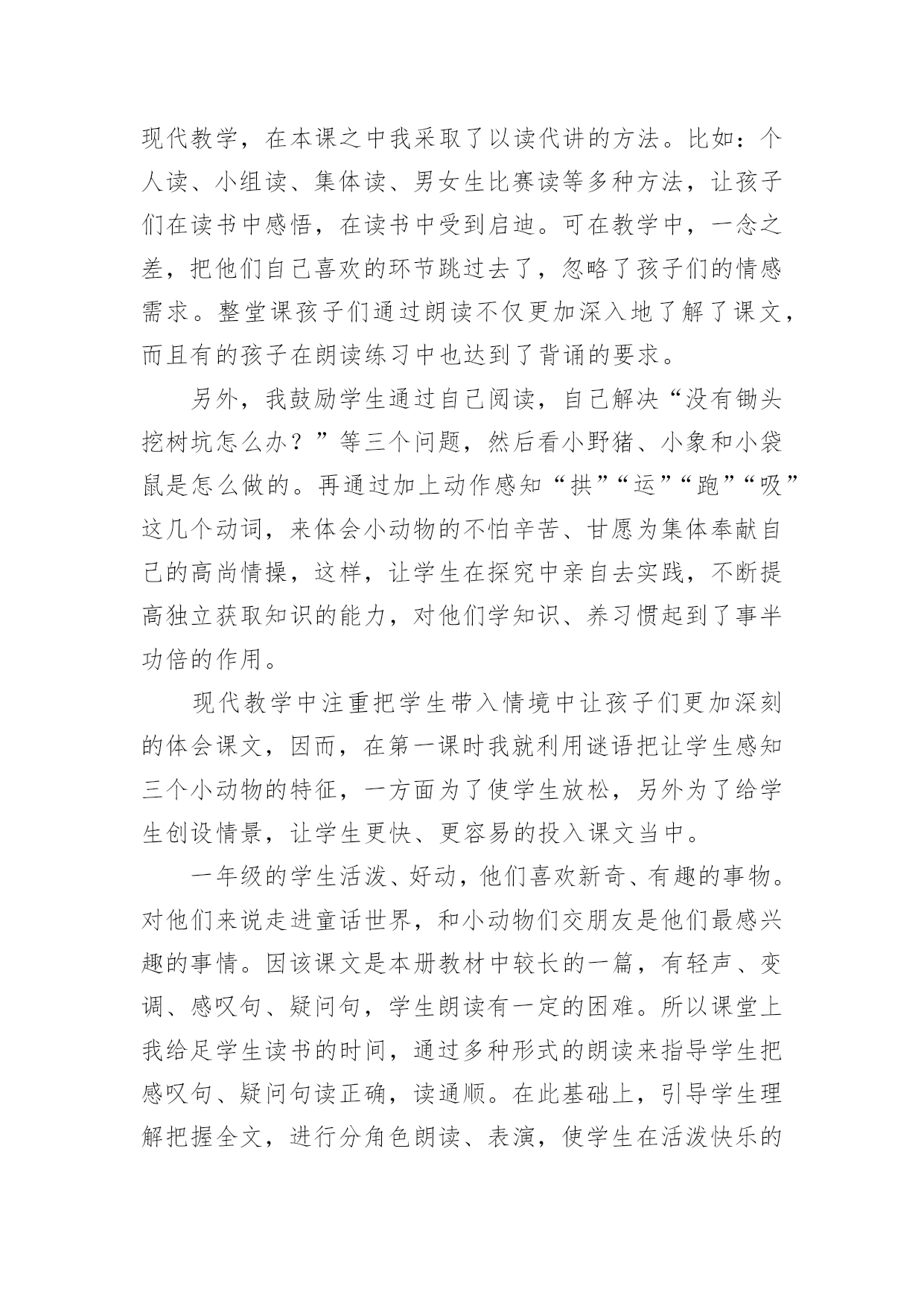 现代教学，在本课之中我采取了以读代讲的方法。比如：个人读、小组读、集体读、男女生比赛读等多种方法，让孩子们在读书中感悟，在读书中受到启迪。可在教学中，一念之差，把他们自己喜欢的环节跳过去了，忽略了孩子们的情感需求。整堂课孩子们通过朗读不仅更加深入地了解了课文，而且有的孩子在朗读练习中也达到了背诵的要求。

另外，我鼓励学生通过自己阅读，自己解决“没有锄头挖树坑怎么办？”等三个问题，然后看小野猪、小象和小袋鼠是怎么做的。再通过加上动作感知“拱”“运”“跑”“吸”这几个动词，来体会小动物的不怕辛苦、甘愿为集体奉献自己的高尚情操，这样，让学生在探究中亲自去实践，不断提高独立获取知识的能力，对他们学知识、养习惯起到了事半功倍的作用。

现代教学中注重把学生带入情境中让孩子们更加深刻的体会课文，因而，在第一课时我就利用谜语把让学生感知三个小动物的特征，一方面为了使学生放松，另外为了给学生创设情景，让学生更快、更容易的投入课文当中。

一年级的学生活泼、好动，他们喜欢新奇、有趣的事物。对他们来说走进童话世界，和小动物们交朋友是他们最感兴趣的事情。因该课文是本册教材中较长的一篇，有轻声、变调、感叹句、疑问句，学生朗读有一定的困难。所以课堂上我给足学生读书的时间，通过多种形式的朗读来指导学生把感叹句、疑问句读正确，读通顺。在此基础上，引导学生理解把握全文，进行分角色朗读、表演，使学生在活泼快乐的